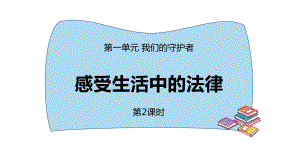 第一单元 我们的守护者

感受生活中的法律

第2课时